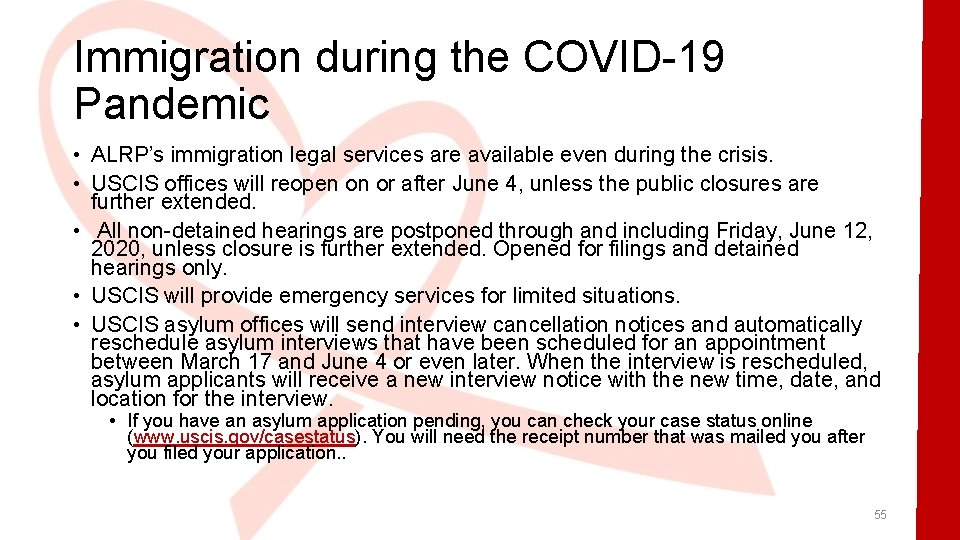 Immigration during the COVID-19 Pandemic

• ALRP's immigration legal services are available even during the crisis.
• USCIS offices will reopen on or after June 4, unless the public closures are further extended.
• All non-detained hearings are postponed through and including Friday, June 12, 2020, unless closure is further extended. Opened for filings and detained hearings only.
• USCIS will provide emergency services for limited situations.
• USCIS asylum offices will send interview cancellation notices and automatically reschedule asylum interviews that have been scheduled for an appointment between March 17 and June 4 or even later. When the interview is rescheduled, asylum applicants will receive a new interview notice with the new time, date, and location for the interview.
  • If you have an asylum application pending, you can check your case status online (www.uscis.gov/casestatus). You will need the receipt number that was mailed you after you filed your application..

55